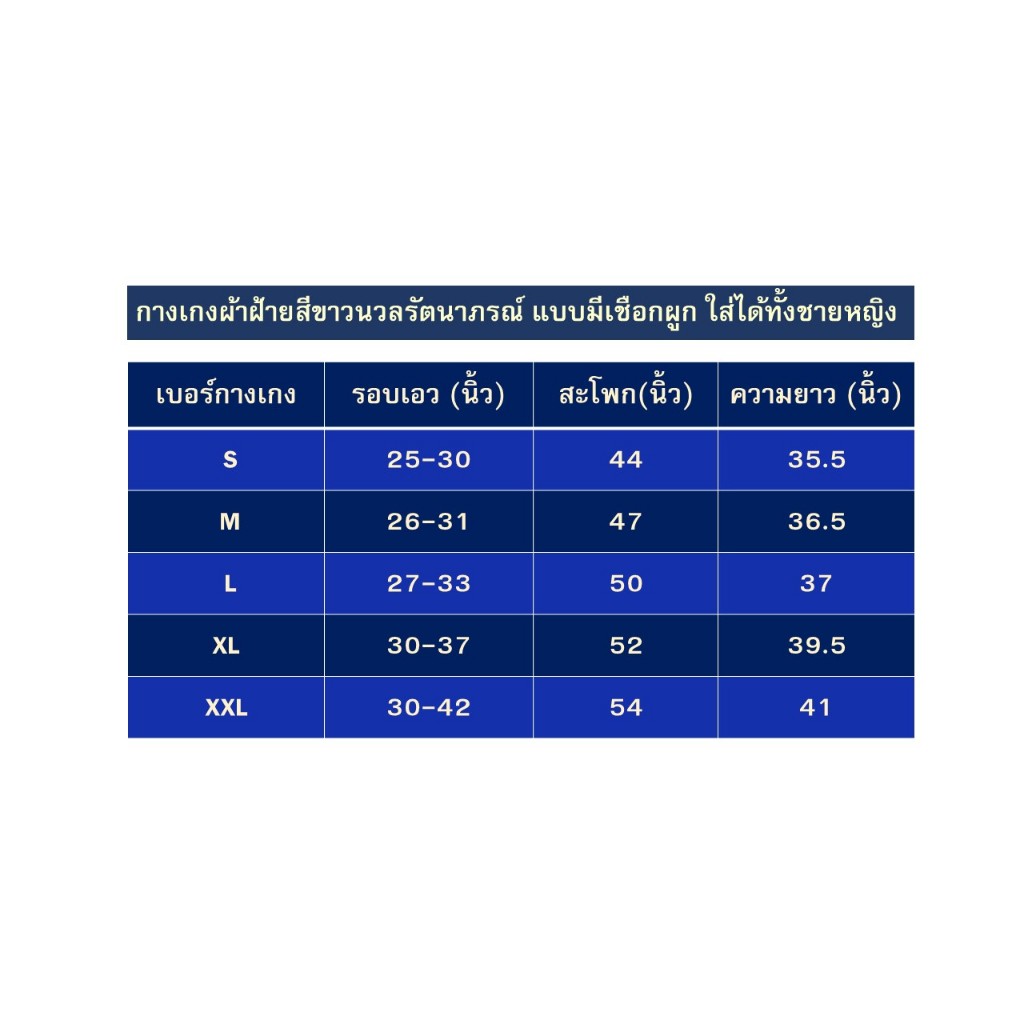 กางเกงผ้าฝ้ายสีขาวนวลรัตนาภรณ์ แบบมีเชือกผูก ใส่ได้ทั้งชายหญิง

| เบอร์กางเกง | รอบเอว (นิ้ว) | สะโพก(นิ้ว) | ความยาว (นิ้ว) |
|---|---|---|---|
| S | 25-30 | 44 | 35.5 |
| M | 26-31 | 47 | 36.5 |
| L | 27-33 | 50 | 37 |
| XL | 30-37 | 52 | 39.5 |
| XXL | 30-42 | 54 | 41 |